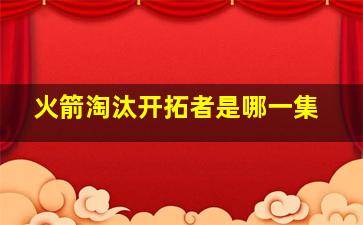 火箭淘汰开拓者是哪一集